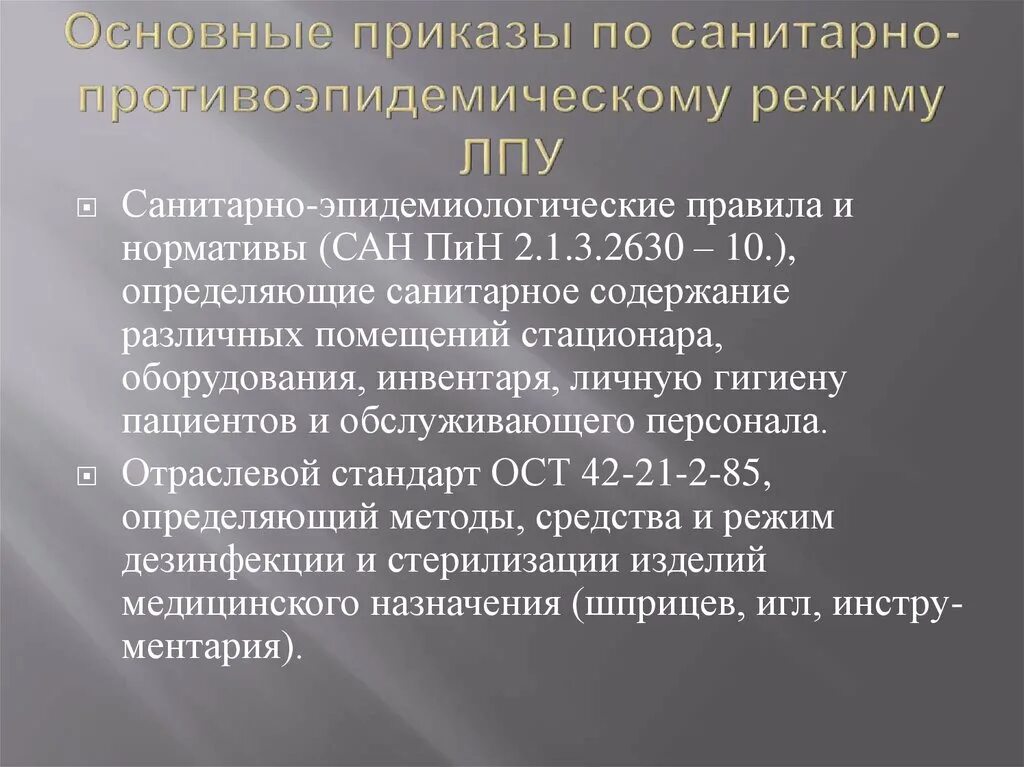 Основные приказы по санитарно-противоэпидемическому режиму ЛПУ

Санитарно-эпидемиологические правила и нормативы (САН ПиН 2.1.3.2630 – 10.), определяющие санитарное содержание различных помещений стационара, оборудования, инвентаря, личную гигиену пациентов и обслуживающего персонала.

Отраслевой стандарт ОСТ 42-21-2-85, определяющий методы, средства и режим дезинфекции и стерилизации изделий медицинского назначения (шприцев, игл, инструментария).